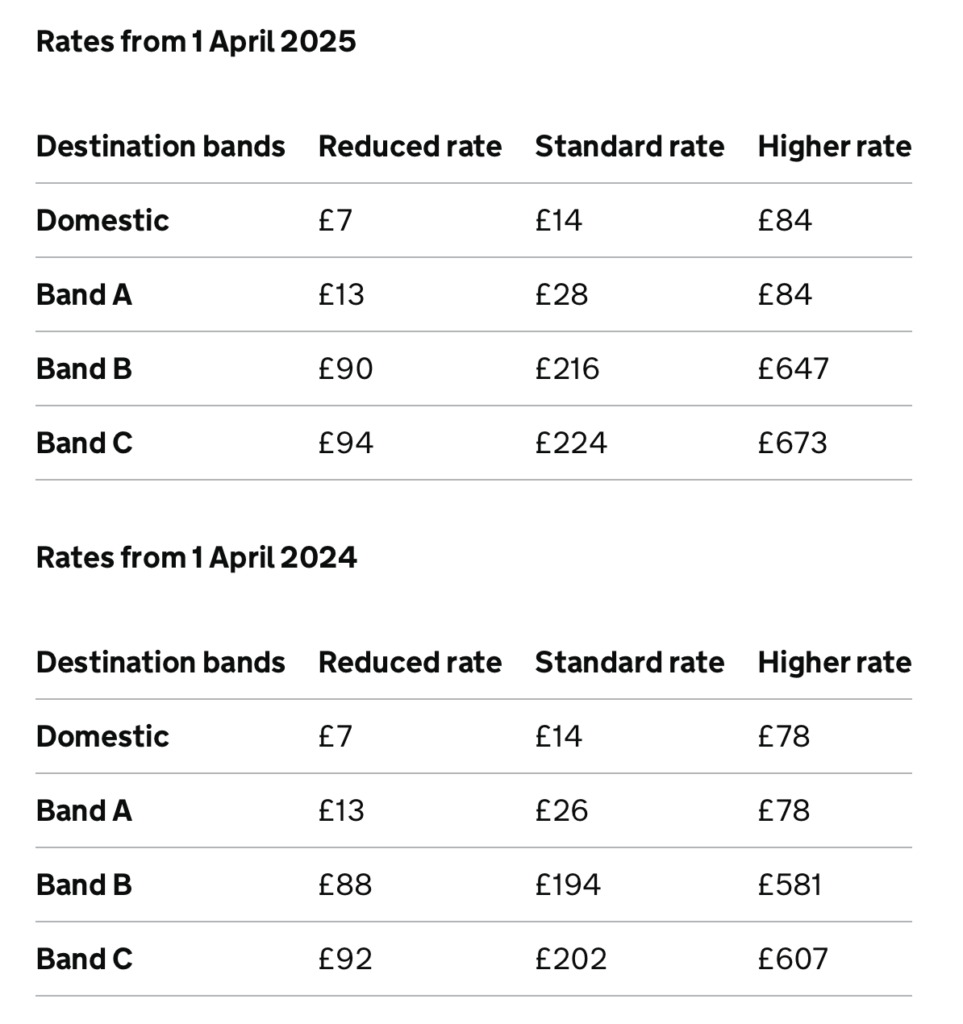 Rates from 1 April 2025

| Destination bands | Reduced rate | Standard rate | Higher rate |
|---|---|---|---|
| Domestic | £7 | £14 | £84 |
| Band A | £13 | £28 | £84 |
| Band B | £90 | £216 | £647 |
| Band C | £94 | £224 | £673 |

Rates from 1 April 2024

| Destination bands | Reduced rate | Standard rate | Higher rate |
|---|---|---|---|
| Domestic | £7 | £14 | £78 |
| Band A | £13 | £26 | £78 |
| Band B | £88 | £194 | £581 |
| Band C | £92 | £202 | £607 |